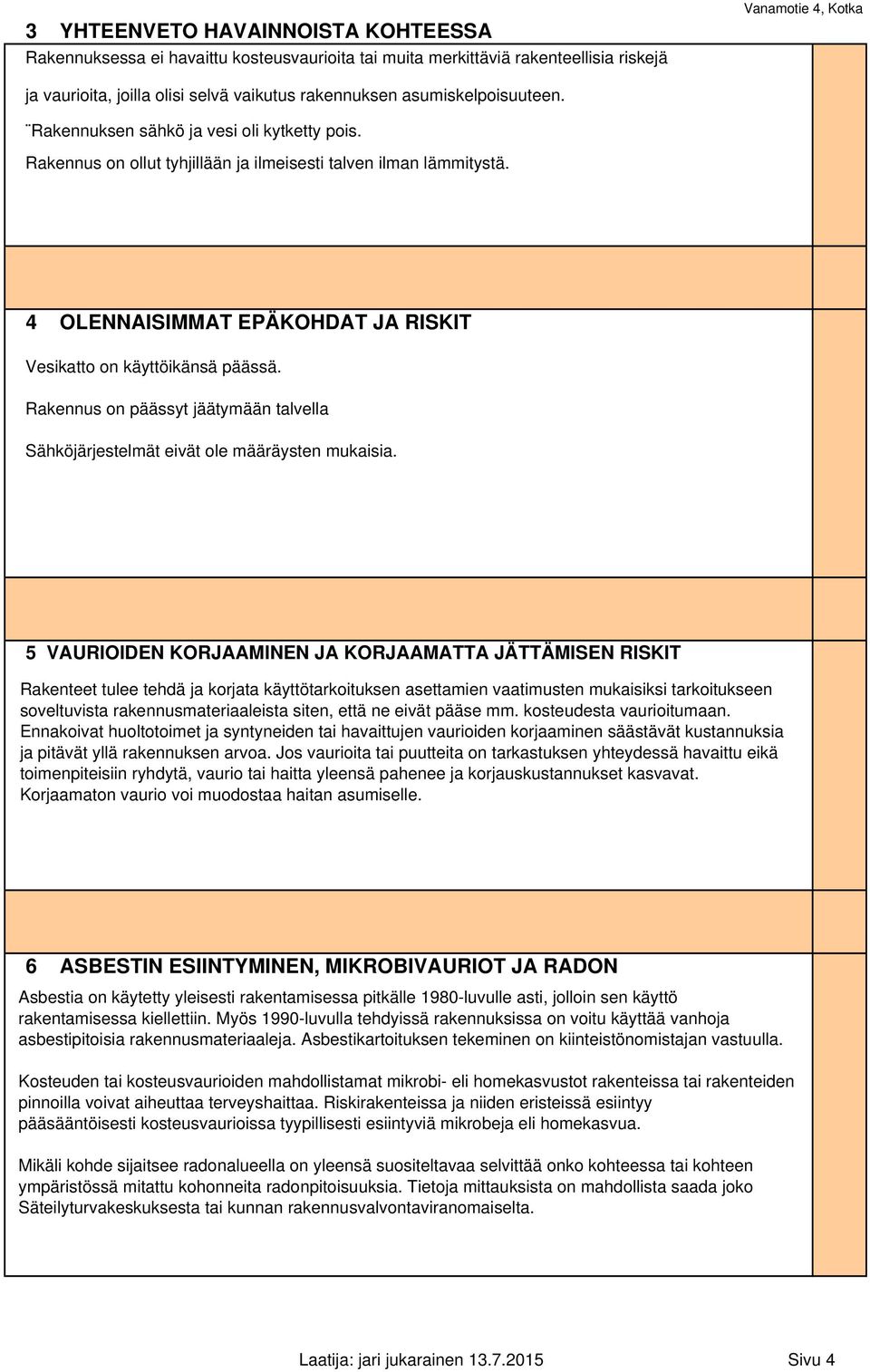 Vanamotie 4, Kotka

3 YHTEENVETO HAVAINNOISTA KOHTEESSA

Rakennuksessa ei havaittu kosteusvaurioita tai muita merkittäviä rakenteellisia riskejä

ja vaurioita, joilla olisi selvä vaikutus rakennuksen asumiskelpoisuuteen.

¨Rakennuksen sähkö ja vesi oli kytketty pois.

Rakennus on ollut tyhjillään ja ilmeisesti talven ilman lämmitystä.

4 OLENNAISIMMAT EPÄKOHDAT JA RISKIT

Vesikatto on käyttöikänsä päässä.

Rakennus on päässyt jäätymään talvella

Sähköjärjestelmät eivät ole määräysten mukaisia.

5 VAURIOIDEN KORJAAMINEN JA KORJAAMATTA JÄTTÄMISEN RISKIT

Rakenteet tulee tehdä ja korjata käyttötarkoituksen asettamien vaatimusten mukaisiksi tarkoitukseen soveltuvista rakennusmateriaaleista siten, että ne eivät pääse mm. kosteudesta vaurioitumaan. Ennakoivat huoltotoimet ja syntyneiden tai havaittujen vaurioiden korjaaminen säästävät kustannuksia ja pitävät yllä rakennuksen arvoa. Jos vaurioita tai puutteita on tarkastuksen yhteydessä havaittu eikä toimenpiteisiin ryhdytä, vaurio tai haitta yleensä pahenee ja korjauskustannukset kasvavat. Korjaamaton vaurio voi muodostaa haitan asumiselle.

6 ASBESTIN ESIINTYMINEN, MIKROBIVAURIOT JA RADON

Asbestia on käytetty yleisesti rakentamisessa pitkälle 1980-luvulle asti, jolloin sen käyttö rakentamisessa kiellettiin. Myös 1990-luvulla tehdyissä rakennuksissa on voitu käyttää vanhoja asbestipitoisia rakennusmateriaaleja. Asbestikartoituksen tekeminen on kiinteistönomistajan vastuulla.

Kosteuden tai kosteusvaurioiden mahdollistamat mikrobi- eli homekasvustot rakenteissa tai rakenteiden pinnoilla voivat aiheuttaa terveyshaittaa. Riskirakenteissa ja niiden eristeissä esiintyy pääsääntöisesti kosteusvaurioissa tyypillisesti esiintyviä mikrobeja eli homekasvua.

Mikäli kohde sijaitsee radonalueella on yleensä suositeltavaa selvittää onko kohteessa tai kohteen ympäristössä mitattu kohonneita radonpitoisuuksia. Tietoja mittauksista on mahdollista saada joko Säteilyturvakeskuksesta tai kunnan rakennusvalvontaviranomaiselta.

Laatija: jari jukarainen 13.7.2015 Sivu 4